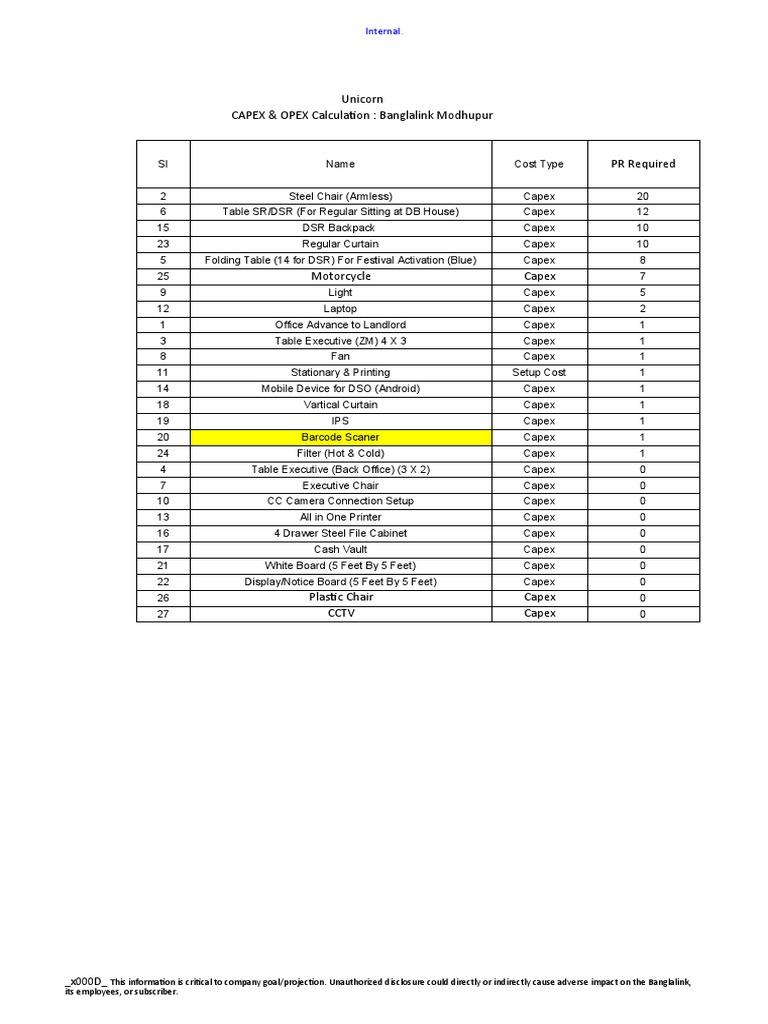 Internal.

Unicorn
CAPEX & OPEX Calculation : Banglalink Modhupur

| Sl | Name | Cost Type | PR Required |
|---|---|---|---|
| 2 | Steel Chair (Armless) | Capex | 20 |
| 6 | Table SR/DSR (For Regular Sitting at DB House) | Capex | 12 |
| 15 | DSR Backpack | Capex | 10 |
| 23 | Regular Curtain | Capex | 10 |
| 5 | Folding Table (14 for DSR) For Festival Activation (Blue) | Capex | 8 |
| 25 | Motorcycle | Capex | 7 |
| 9 | Light | Capex | 5 |
| 12 | Laptop | Capex | 2 |
| 1 | Office Advance to Landlord | Capex | 1 |
| 3 | Table Executive (ZM) 4 X 3 | Capex | 1 |
| 8 | Fan | Capex | 1 |
| 11 | Stationary & Printing | Setup Cost | 1 |
| 14 | Mobile Device for DSO (Android) | Capex | 1 |
| 18 | Vartical Curtain | Capex | 1 |
| 19 | IPS | Capex | 1 |
| 20 | Barcode Scaner | Capex | 1 |
| 24 | Filter (Hot & Cold) | Capex | 1 |
| 4 | Table Executive (Back Office) (3 X 2) | Capex | 0 |
| 7 | Executive Chair | Capex | 0 |
| 10 | CC Camera Connection Setup | Capex | 0 |
| 13 | All in One Printer | Capex | 0 |
| 16 | 4 Drawer Steel File Cabinet | Capex | 0 |
| 17 | Cash Vault | Capex | 0 |
| 21 | White Board (5 Feet By 5 Feet) | Capex | 0 |
| 22 | Display/Notice Board (5 Feet By 5 Feet) | Capex | 0 |
| 26 | Plastic Chair | Capex | 0 |
| 27 | CCTV | Capex | 0 |

_x000D_ This information is critical to company goal/projection. Unauthorized disclosure could directly or indirectly cause adverse impact on the Banglalink, its employees, or subscriber.